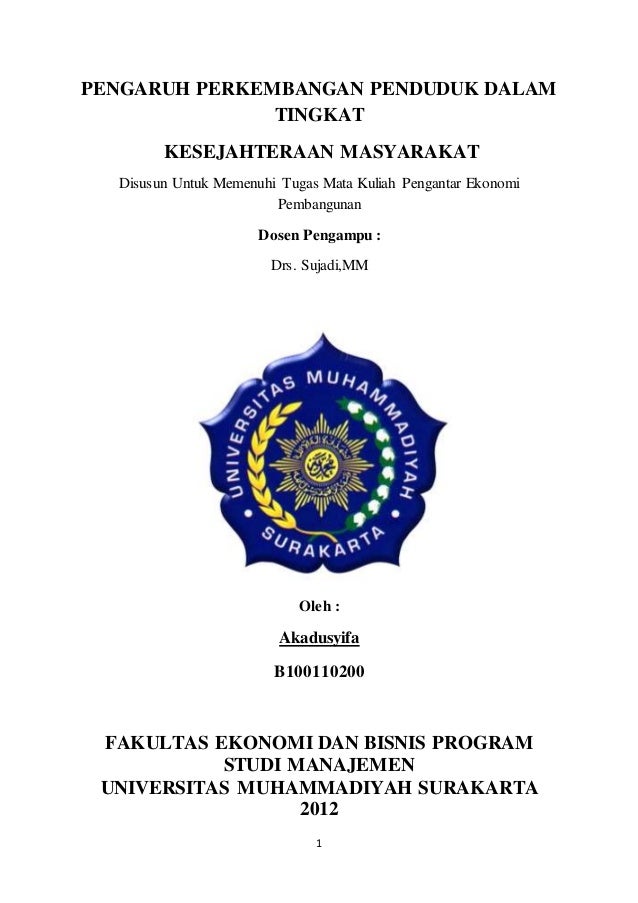 PENGARUH PERKEMBANGAN PENDUDUK DALAM TINGKAT

KESEJAHTERAAN MASYARAKAT

Disusun Untuk Memenuhi Tugas Mata Kuliah Pengantar Ekonomi Pembangunan

Dosen Pengampu :

Drs. Sujadi,MM

UNIVERSITAS MUHAMMADIYAH SURAKARTA

Oleh :

Akadusyifa

B100110200

FAKULTAS EKONOMI DAN BISNIS PROGRAM STUDI MANAJEMEN
UNIVERSITAS MUHAMMADIYAH SURAKARTA
2012

1